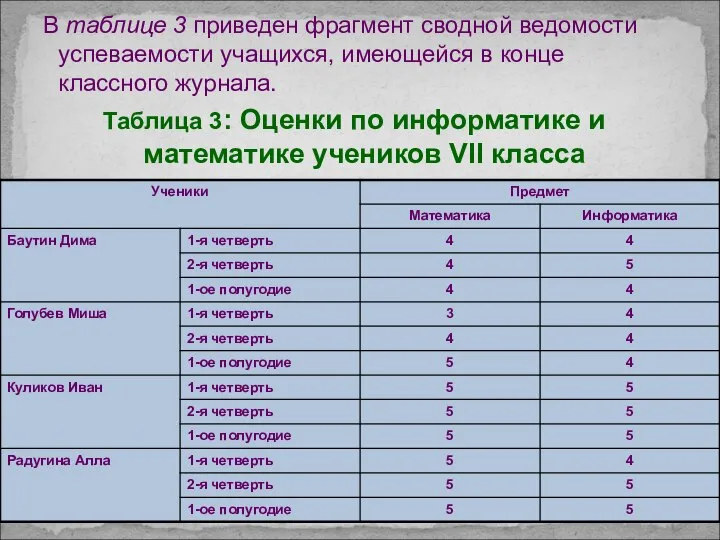 В таблице 3 приведен фрагмент сводной ведомости успеваемости учащихся, имеющейся в конце классного журнала.

Таблица 3: Оценки по информатике и математике учеников VII класса

| Ученики | | Предмет | |
|---|---|---|---|
| | | Математика | Информатика |
| Баутин Дима | 1-я четверть | 4 | 4 |
| | 2-я четверть | 4 | 5 |
| | 1-ое полугодие | 4 | 4 |
| Голубев Миша | 1-я четверть | 3 | 4 |
| | 2-я четверть | 4 | 4 |
| | 1-ое полугодие | 5 | 4 |
| Куликов Иван | 1-я четверть | 5 | 5 |
| | 2-я четверть | 5 | 5 |
| | 1-ое полугодие | 5 | 5 |
| Радугина Алла | 1-я четверть | 5 | 4 |
| | 2-я четверть | 5 | 5 |
| | 1-ое полугодие | 5 | 5 |